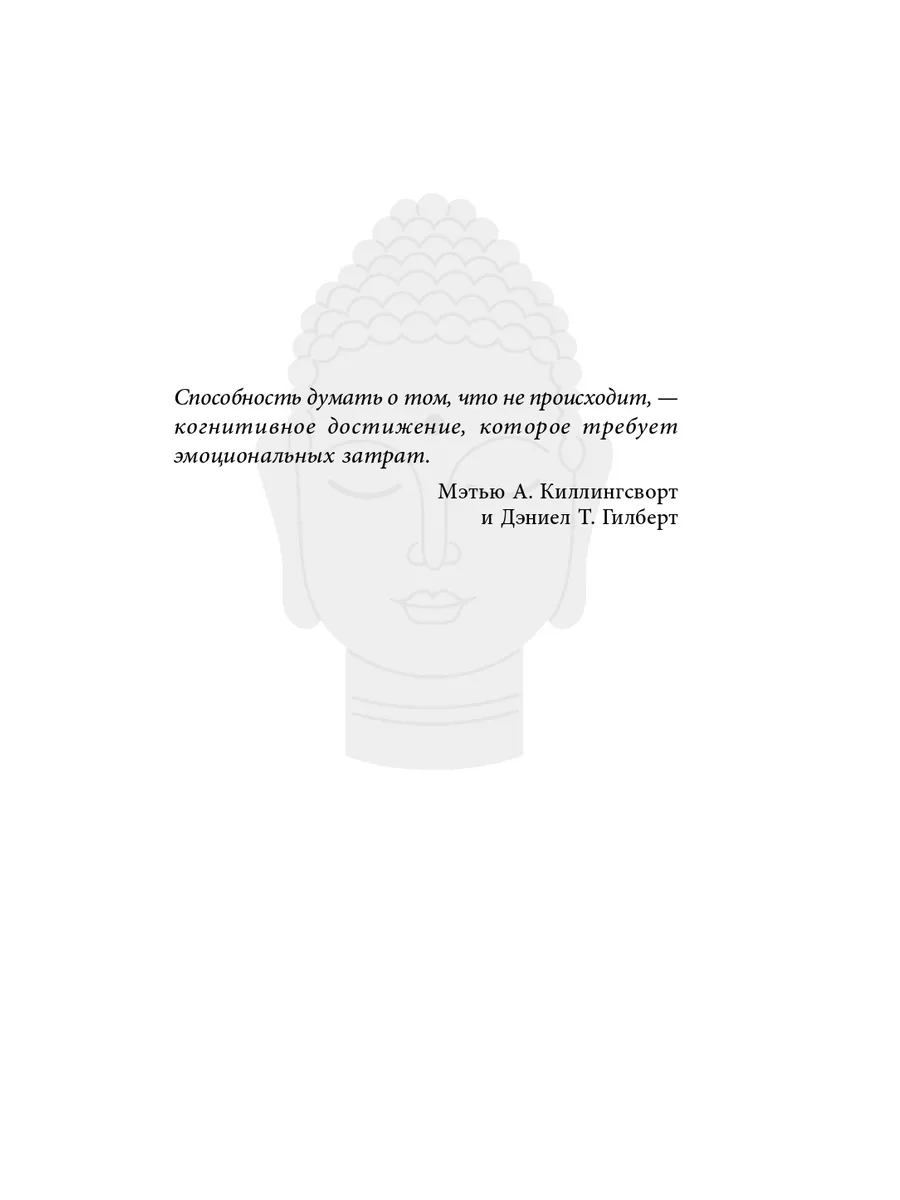 Способность думать о том, что не происходит, — когнитивное достижение, которое требует эмоциональных затрат.

Мэтью А. Киллингсворт
и Дэниел Т. Гилберт